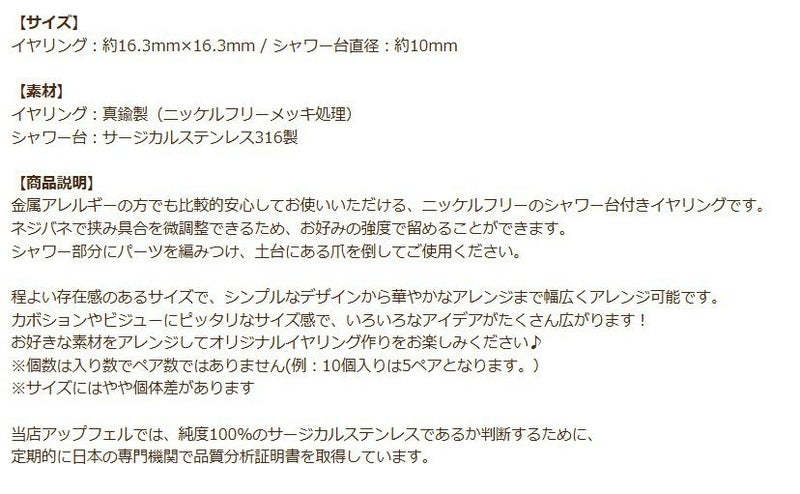 【サイズ】
イヤリング：約16.3mm×16.3mm / シャワー台直径：約10mm

【素材】
イヤリング：真鍮製（ニッケルフリーメッキ処理）
シャワー台：サージカルステンレス316製

【商品説明】
金属アレルギーの方でも比較的安心してお使いいただける、ニッケルフリーのシャワー台付きイヤリングです。
ネジバネで挟み具合を微調整できるため、お好みの強度で留めることができます。
シャワー部分にパーツを編みつけ、土台にある爪を倒してご使用ください。

程よい存在感のあるサイズで、シンプルなデザインから華やかなアレンジまで幅広くアレンジ可能です。
カボションやビジューにピッタリなサイズ感で、いろいろなアイデアがたくさん広がります！
お好きな素材をアレンジしてオリジナルイヤリング作りをお楽しみください♪
※個数は入り数でペア数ではありません(例：10個入りは5ペアとなります。)
※サイズにはやや個体差があります

当店アップフェルでは、純度100%のサージカルステンレスであるか判断するために、
定期的に日本の専門機関で品質分析証明書を取得しています。